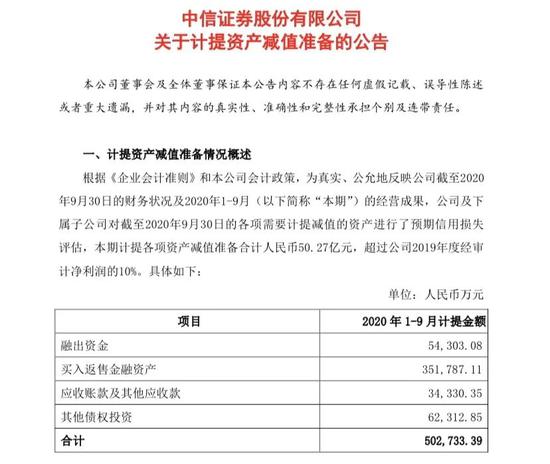 中信证券股份有限公司
关于计提资产减值准备的公告

本公司董事会及全体董事保证本公告内容不存在任何虚假记载、误导性陈述或者重大遗漏，并对其内容的真实性、准确性和完整性承担个别及连带责任。

一、计提资产减值准备情况概述

根据《企业会计准则》和本公司会计政策，为真实、公允地反映公司截至2020年9月30日的财务状况及2020年1-9月（以下简称“本期”）的经营成果，公司及下属子公司对截至2020年9月30日的各项需要计提减值的资产进行了预期信用损失评估，本期计提各项资产减值准备合计人民币50.27亿元，超过公司2019年度经审计净利润的10%。具体如下：

单位：人民币万元

| 项目 | 2020 年 1-9 月计提金额 |
|---|---|
| 融出资金 | 54,303.08 |
| 买入返售金融资产 | 351,787.11 |
| 应收账款及其他应收款 | 34,330.35 |
| 其他债权投资 | 62,312.85 |
| 合计 | 502,733.39 |